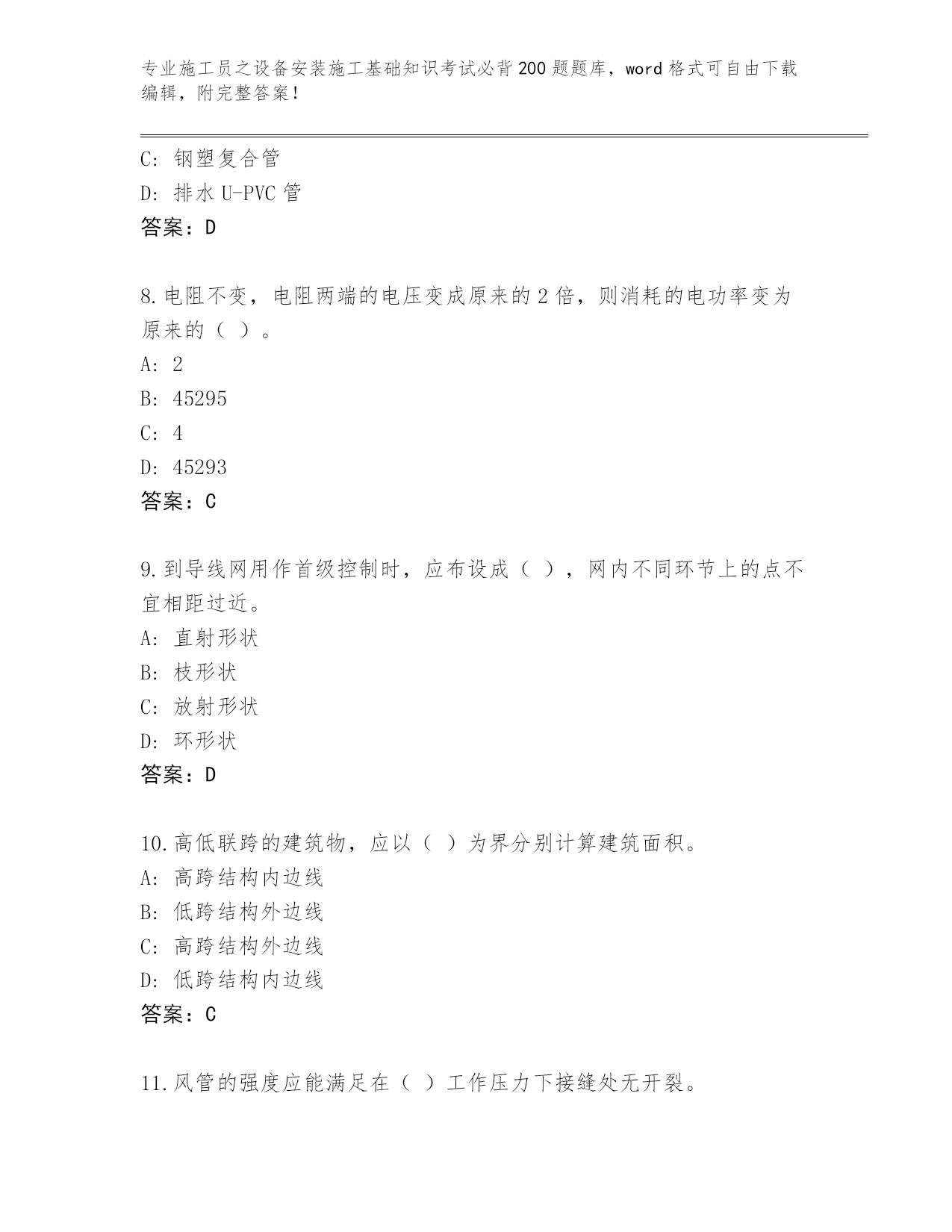 专业施工员之设备安装施工基础知识考试必背200题题库，word格式可自由下载编辑，附完整答案！

C：钢塑复合管
D：排水U-PVC管
答案：D

8.电阻不变，电阻两端的电压变成原来的2倍，则消耗的电功率变为原来的（ ）。
A：2
B：45295
C：4
D：45293
答案：C

9.到导线网用作首级控制时，应布设成（ ），网内不同环节上的点不宜相距过近。
A：直射形状
B：枝形状
C：放射形状
D：环形状
答案：D

10.高低联跨的建筑物，应以（ ）为界分别计算建筑面积。
A：高跨结构内边线
B：低跨结构外边线
C：高跨结构外边线
D：低跨结构内边线
答案：C

11.风管的强度应能满足在（ ）工作压力下接缝处无开裂。